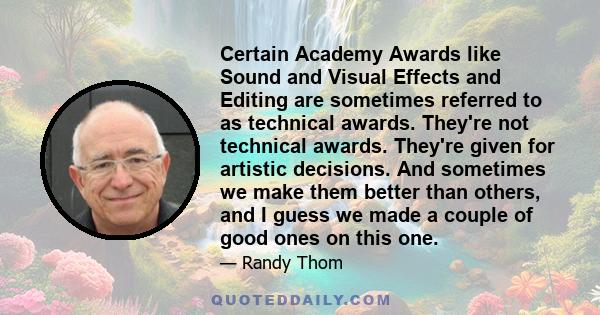 Certain Academy Awards like Sound and Visual Effects and Editing are sometimes referred to as technical awards. They're not technical awards. They're given for artistic decisions. And sometimes we make them better than others, and I guess we made a couple of good ones on this one.

— Randy Thom

QUOTEDDAILY.COM